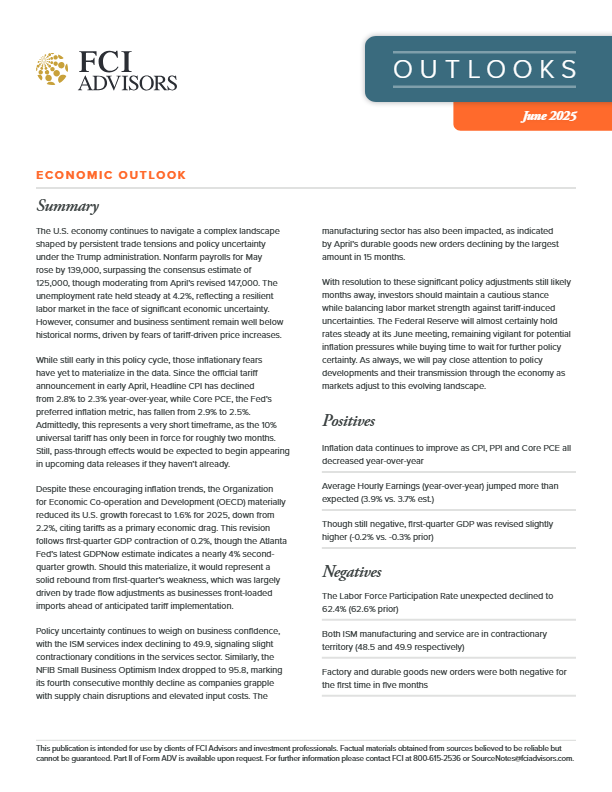 FCI ADVISORS

OUTLOOKS

June 2025

ECONOMIC OUTLOOK

Summary

The U.S. economy continues to navigate a complex landscape shaped by persistent trade tensions and policy uncertainty under the Trump administration. Nonfarm payrolls for May rose by 139,000, surpassing the consensus estimate of 125,000, though moderating from April's revised 147,000. The unemployment rate held steady at 4.2%, reflecting a resilient labor market in the face of significant economic uncertainty. However, consumer and business sentiment remain well below historical norms, driven by fears of tariff-driven price increases.

While still early in this policy cycle, those inflationary fears have yet to materialize in the data. Since the official tariff announcement in early April, Headline CPI has declined from 2.8% to 2.3% year-over-year, while Core PCE, the Fed's preferred inflation metric, has fallen from 2.9% to 2.5%. Admittedly, this represents a very short timeframe, as the 10% universal tariff has only been in force for roughly two months. Still, pass-through effects would be expected to begin appearing in upcoming data releases if they haven't already.

Despite these encouraging inflation trends, the Organization for Economic Co-operation and Development (OECD) materially reduced its U.S. growth forecast to 1.6% for 2025, down from 2.2%, citing tariffs as a primary economic drag. This revision follows first-quarter GDP contraction of 0.2%, though the Atlanta Fed's latest GDPNow estimate indicates a nearly 4% second-quarter growth. Should this materialize, it would represent a solid rebound from first-quarter's weakness, which was largely driven by trade flow adjustments as businesses front-loaded imports ahead of anticipated tariff implementation.

Policy uncertainty continues to weigh on business confidence, with the ISM services index declining to 49.9, signaling slight contractionary conditions in the services sector. Similarly, the NFIB Small Business Optimism Index dropped to 95.8, marking its fourth consecutive monthly decline as companies grapple with supply chain disruptions and elevated input costs. The manufacturing sector has also been impacted, as indicated by April's durable goods new orders declining by the largest amount in 15 months.

With resolution to these significant policy adjustments still likely months away, investors should maintain a cautious stance while balancing labor market strength against tariff-induced uncertainties. The Federal Reserve will almost certainly hold rates steady at its June meeting, remaining vigilant for potential inflation pressures while buying time to wait for further policy certainty. As always, we will pay close attention to policy developments and their transmission through the economy as markets adjust to this evolving landscape.

Positives

Inflation data continues to improve as CPI, PPI and Core PCE all decreased year-over-year

Average Hourly Earnings (year-over-year) jumped more than expected (3.9% vs. 3.7% est.)

Though still negative, first-quarter GDP was revised slightly higher (-0.2% vs. -0.3% prior)

Negatives

The Labor Force Participation Rate unexpected declined to 62.4% (62.6% prior)

Both ISM manufacturing and service are in contractionary territory (48.5 and 49.9 respectively)

Factory and durable goods new orders were both negative for the first time in five months

This publication is intended for use by clients of FCI Advisors and investment professionals. Factual materials obtained from sources believed to be reliable but cannot be guaranteed. Part II of Form ADV is available upon request. For further information please contact FCI at 800-615-2536 or SourceNotes@fciadvisors.com.